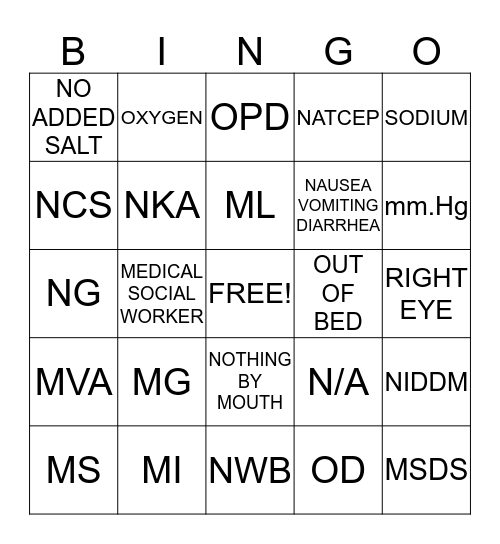 | B | I | N | G | O |
|---|---|---|---|---|
| NO ADDED SALT | OXYGEN | OPD | NATCEP | SODIUM |
| NCS | NKA | ML | NAUSEA VOMITING DIARRHEA | mm.Hg |
| NG | MEDICAL SOCIAL WORKER | FREE! | OUT OF BED | RIGHT EYE |
| MVA | MG | NOTHING BY MOUTH | N/A | NIDDM |
| MS | MI | NWB | OD | MSDS |